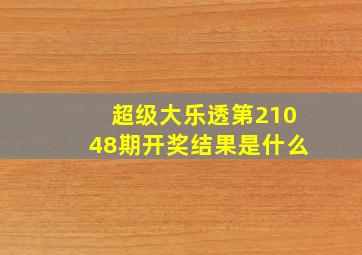 超级大乐透第21048期开奖结果是什么